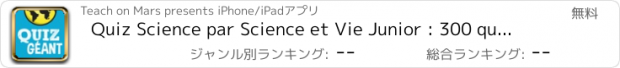 QUIZ GÉANT

Teach on Mars presents iPhone/iPadアプリ

無料

Quiz Science par Science et Vie Junior : 300 qu...

ジャンル別ランキング: --

総合ランキング: --